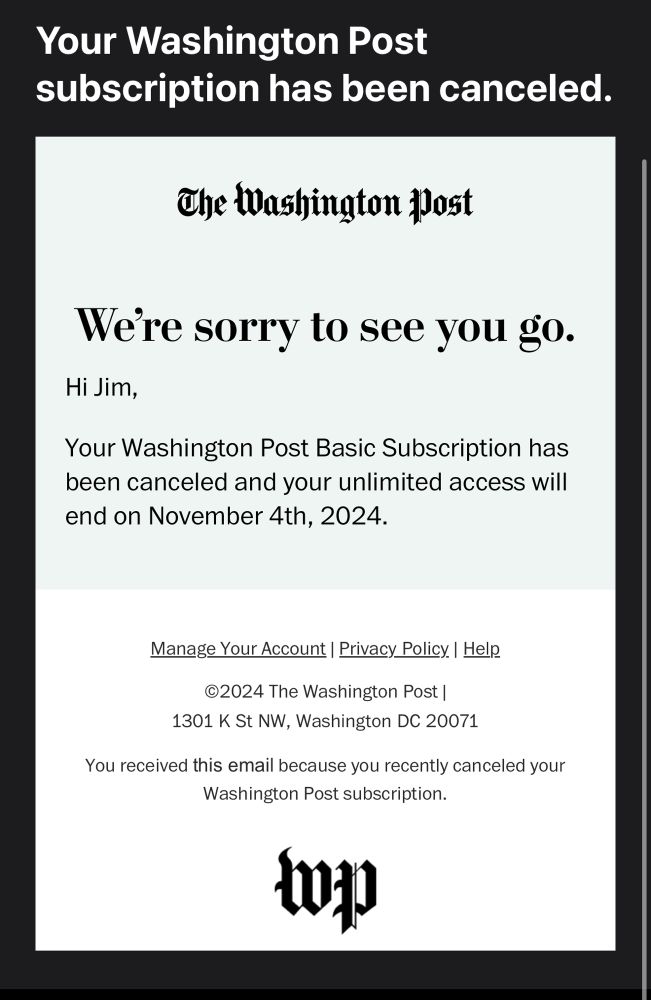 Your Washington Post subscription has been canceled.

The Washington Post

We're sorry to see you go.

Hi Jim,

Your Washington Post Basic Subscription has been canceled and your unlimited access will end on November 4th, 2024.

Manage Your Account | Privacy Policy | Help

©2024 The Washington Post |
1301 K St NW, Washington DC 20071

You received this email because you recently canceled your Washington Post subscription.

wp